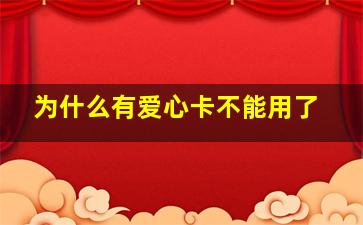 为什么有爱心卡不能用了